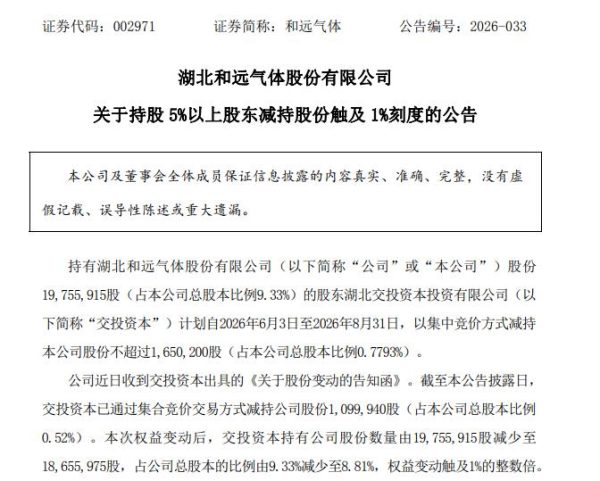 证券代码：002971　　证券简称：和远气体　　公告编号：2026-033

湖北和远气体股份有限公司

关于持股 5%以上股东减持股份触及 1%刻度的公告

本公司及董事会全体成员保证信息披露的内容真实、准确、完整，没有虚假记载、误导性陈述或重大遗漏。

持有湖北和远气体股份有限公司（以下简称“公司”或“本公司”）股份19,755,915股（占本公司总股本比例9.33%）的股东湖北交投资本投资有限公司（以下简称“交投资本”）计划自2026年6月3日至2026年8月31日，以集中竞价方式减持本公司股份不超过1,650,200股（占本公司总股本比例0.7793%）。

公司近日收到交投资本出具的《关于股份变动的告知函》。截至本公告披露日，交投资本已通过集合竞价交易方式减持公司股份1,099,940股（占本公司总股本比例0.52%）。本次权益变动后，交投资本持有公司股份数量由19,755,915股减少至18,655,975股，占公司总股本的比例由9.33%减少至8.81%，权益变动触及1%的整数倍。